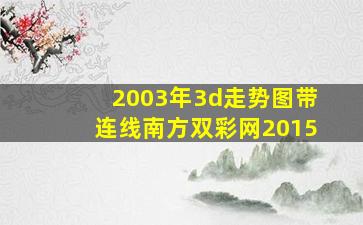 2003年3d走势图带连线南方双彩网2015